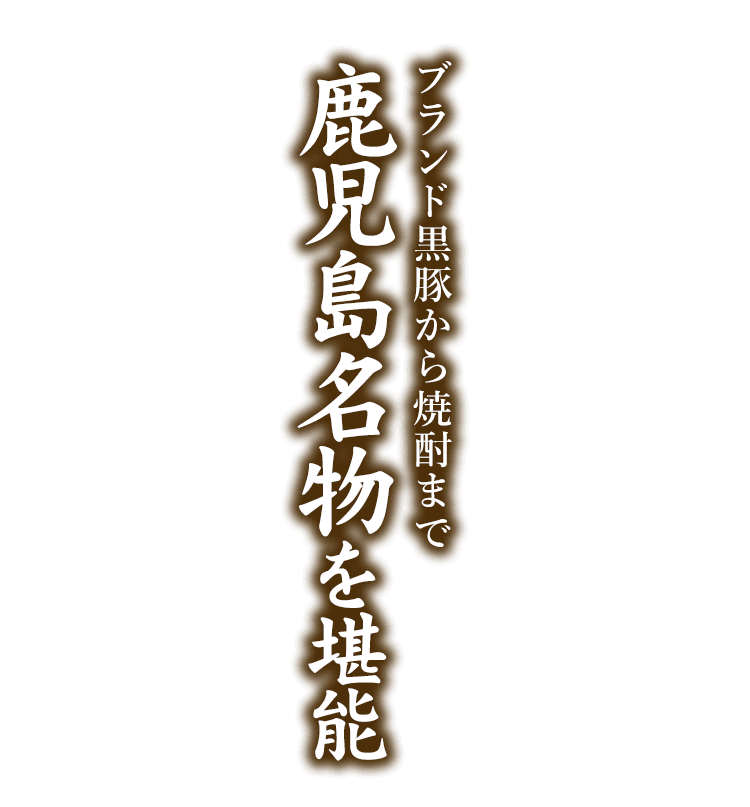 ブランド黒豚から焼酎まで
鹿児島名物を堪能